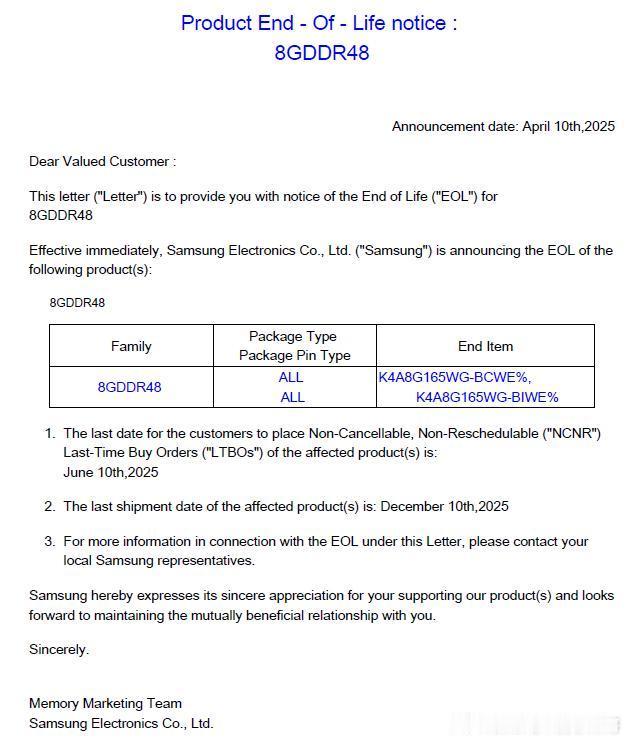 Product End - Of - Life notice :
8GDDR48

Announcement date: April 10th,2025

Dear Valued Customer :

This letter ("Letter") is to provide you with notice of the End of Life ("EOL") for 8GDDR48

Effective immediately, Samsung Electronics Co., Ltd. ("Samsung") is announcing the EOL of the following product(s):

8GDDR48

| Family | Package Type Package Pin Type | End Item |
|---|---|---|
| 8GDDR48 | ALL ALL | K4A8G165WG-BCWE%, K4A8G165WG-BIWE% |

1. The last date for the customers to place Non-Cancellable, Non-Reschedulable ("NCNR") Last-Time Buy Orders ("LTBOs") of the affected product(s) is: June 10th,2025

2. The last shipment date of the affected product(s) is: December 10th,2025

3. For more information in connection with the EOL under this Letter, please contact your local Samsung representatives.

Samsung hereby expresses its sincere appreciation for your supporting our product(s) and looks forward to maintaining the mutually beneficial relationship with you.

Sincerely.

Memory Marketing Team
Samsung Electronics Co., Ltd.